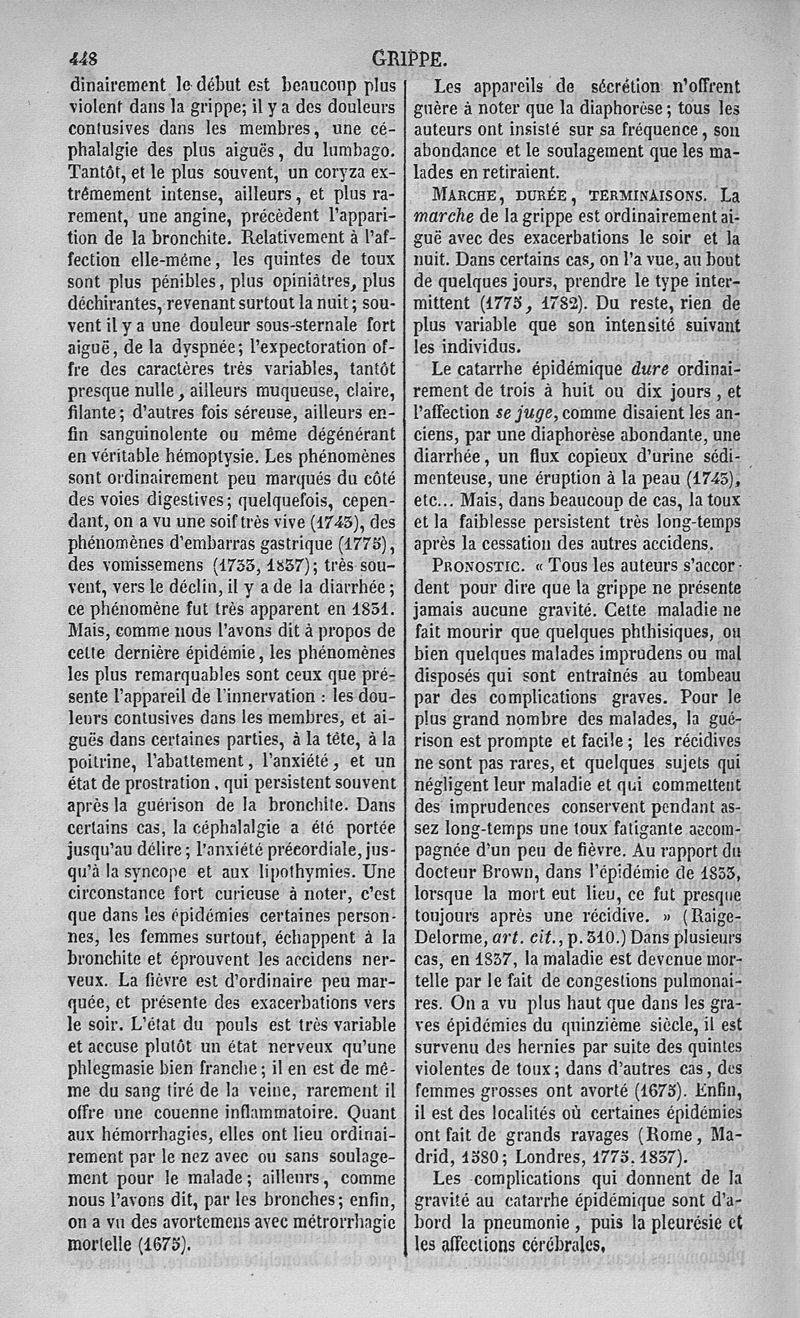 448 GRIPPE.

dinairement le début est beaucoup plus violent dans la grippe; il y a des douleurs contusives dans les membres, une céphalalgie des plus aiguës, du lumbago. Tantôt, et le plus souvent, un coryza extrêmement intense, ailleurs, et plus rarement, une angine, précèdent l'apparition de la bronchite. Relativement à l'affection elle-même, les quintes de toux sont plus pénibles, plus opiniâtres, plus déchirantes, revenant surtout la nuit; souvent il y a une douleur sous-sternale fort aiguë, de la dyspnée; l'expectoration offre des caractères très variables, tantôt presque nulle, ailleurs muqueuse, claire, filante; d'autres fois séreuse, ailleurs enfin sanguinolente ou même dégénérant en véritable hémoptysie. Les phénomènes sont ordinairement peu marqués du côté des voies digestives; quelquefois, cependant, on a vu une soif très vive (1743), des phénomènes d'embarras gastrique (1775), des vomissemens (1733, 1837); très souvent, vers le déclin, il y a de la diarrhée; ce phénomène fut très apparent en 1831. Mais, comme nous l'avons dit à propos de cette dernière épidémie, les phénomènes les plus remarquables sont ceux que présente l'appareil de l'innervation : les douleurs contusives dans les membres, et aiguës dans certaines parties, à la tête, à la poitrine, l'abattement, l'anxiété, et un état de prostration, qui persistent souvent après la guérison de la bronchite. Dans certains cas, la céphalalgie a été portée jusqu'au délire; l'anxiété précordiale, jusqu'à la syncope et aux lipothymies. Une circonstance fort curieuse à noter, c'est que dans les épidémies certaines personnes, les femmes surtout, échappent à la bronchite et éprouvent les accidens nerveux. La fièvre est d'ordinaire peu marquée, et présente des exacerbations vers le soir. L'état du pouls est très variable et accuse plutôt un état nerveux qu'une phlegmasie bien franche; il en est de même du sang tiré de la veine, rarement il offre une couenne inflammatoire. Quant aux hémorrhagies, elles ont lieu ordinairement par le nez avec ou sans soulagement pour le malade; ailleurs, comme nous l'avons dit, par les bronches; enfin, on a vu des avortemens avec métrorrhagie mortelle (1675).

Les appareils de sécrétion n'offrent guère à noter que la diaphorèse; tous les auteurs ont insisté sur sa fréquence, son abondance et le soulagement que les malades en retiraient.

MARCHE, DURÉE, TERMINAISONS. La marche de la grippe est ordinairement aiguë avec des exacerbations le soir et la nuit. Dans certains cas, on l'a vue, au bout de quelques jours, prendre le type intermittent (1775, 1782). Du reste, rien de plus variable que son intensité suivant les individus.

Le catarrhe épidémique dure ordinairement de trois à huit ou dix jours, et l'affection se juge, comme disaient les anciens, par une diaphorèse abondante, une diarrhée, un flux copieux d'urine sédimenteuse, une éruption à la peau (1743), etc... Mais, dans beaucoup de cas, la toux et la faiblesse persistent très long-temps après la cessation des autres accidens.

PRONOSTIC. « Tous les auteurs s'accordent pour dire que la grippe ne présente jamais aucune gravité. Cette maladie ne fait mourir que quelques phthisiques, ou bien quelques malades imprudens ou mal disposés qui sont entraînés au tombeau par des complications graves. Pour le plus grand nombre des malades, la guérison est prompte et facile; les récidives ne sont pas rares, et quelques sujets qui négligent leur maladie et qui commettent des imprudences conservent pendant assez long-temps une toux fatigante accompagnée d'un peu de fièvre. Au rapport du docteur Brown, dans l'épidémie de 1833, lorsque la mort eut lieu, ce fut presque toujours après une récidive. » (Raige-Delorme, art. cit., p. 310.) Dans plusieurs cas, en 1837, la maladie est devenue mortelle par le fait de congestions pulmonaires. On a vu plus haut que dans les graves épidémies du quinzième siècle, il est survenu des hernies par suite des quintes violentes de toux; dans d'autres cas, des femmes grosses ont avorté (1675). Enfin, il est des localités où certaines épidémies ont fait de grands ravages (Rome, Madrid, 1580; Londres, 1775, 1837).

Les complications qui donnent de la gravité au catarrhe épidémique sont d'abord la pneumonie, puis la pleurésie et les affections cérébrales.